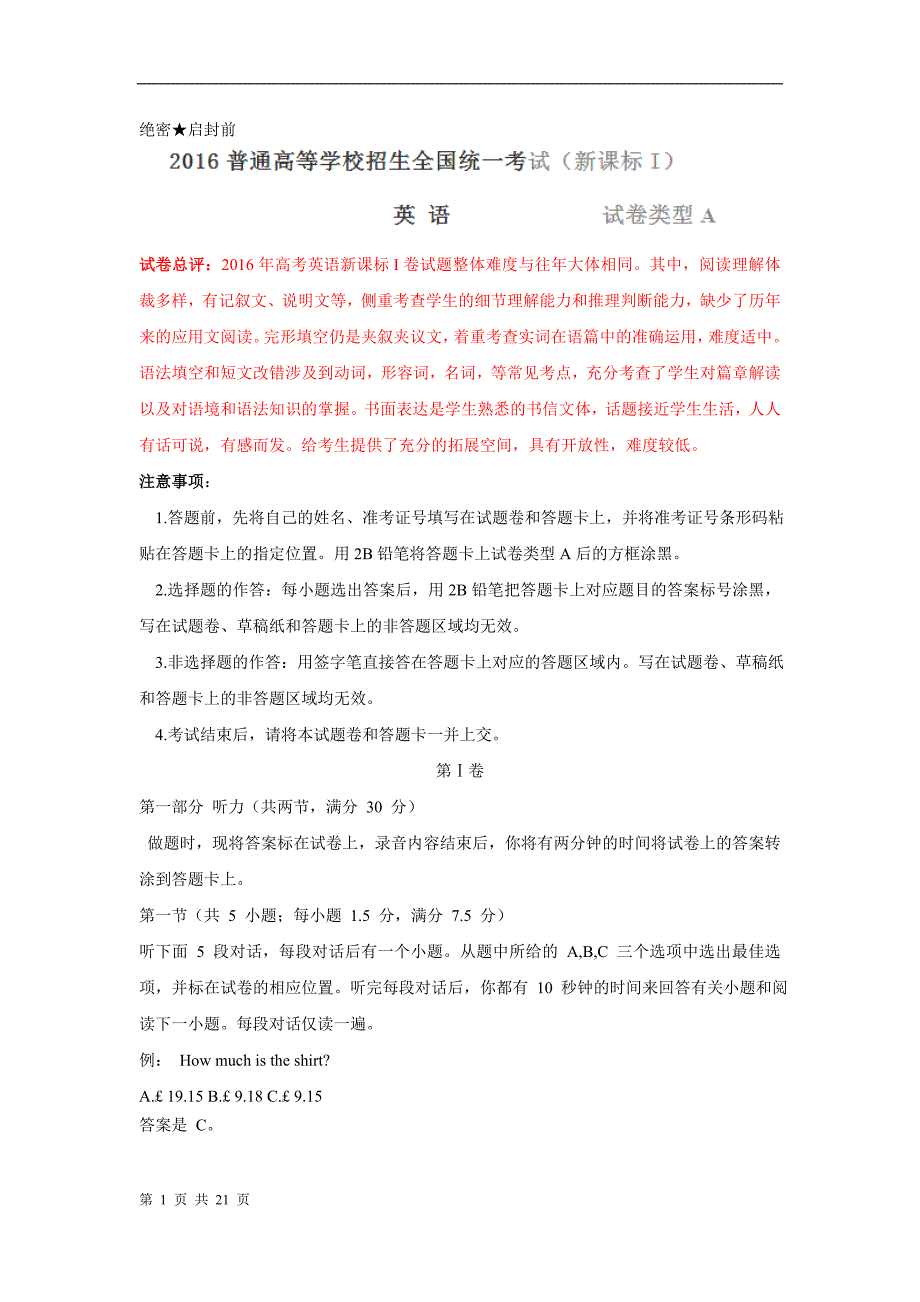 绝密★启封前

2016 普通高等学校招生全国统一考试（新课标 I）

英 语　　试卷类型 A

试卷总评：2016 年高考英语新课标 I 卷试题整体难度与往年大体相同。其中，阅读理解体裁多样，有记叙文、说明文等，侧重考查学生的细节理解能力和推理判断能力，缺少了历年来的应用文阅读。完形填空仍是夹叙夹议文，着重考查实词在语篇中的准确运用，难度适中。语法填空和短文改错涉及到动词，形容词，名词，等常见考点，充分考查了学生对篇章解读以及对语境和语法知识的掌握。书面表达是学生熟悉的书信文体，话题接近学生生活，人人有话可说，有感而发。给考生提供了充分的拓展空间，具有开放性，难度较低。

注意事项：

1.答题前，先将自己的姓名、准考证号填写在试题卷和答题卡上，并将准考证号条形码粘贴在答题卡上的指定位置。用 2B 铅笔将答题卡上试卷类型 A 后的方框涂黑。

2.选择题的作答：每小题选出答案后，用 2B 铅笔把答题卡上对应题目的答案标号涂黑，写在试题卷、草稿纸和答题卡上的非答题区域均无效。

3.非选择题的作答：用签字笔直接答在答题卡上对应的答题区域内。写在试题卷、草稿纸和答题卡上的非答题区域均无效。

4.考试结束后，请将本试题卷和答题卡一并上交。

第 I 卷

第一部分 听力（共两节，满分 30 分）

做题时，现将答案标在试卷上，录音内容结束后，你将有两分钟的时间将试卷上的答案转涂到答题卡上。

第一节（共 5 小题；每小题 1.5 分，满分 7.5 分）

听下面 5 段对话，每段对话后有一个小题。从题中所给的 A,B,C 三个选项中选出最佳选项，并标在试卷的相应位置。听完每段对话后，你都有 10 秒钟的时间来回答有关小题和阅读下一小题。每段对话仅读一遍。

例： How much is the shirt?

A.£ 19.15 B.£ 9.18 C.£ 9.15
答案是 C。

第 1 页 共 21 页